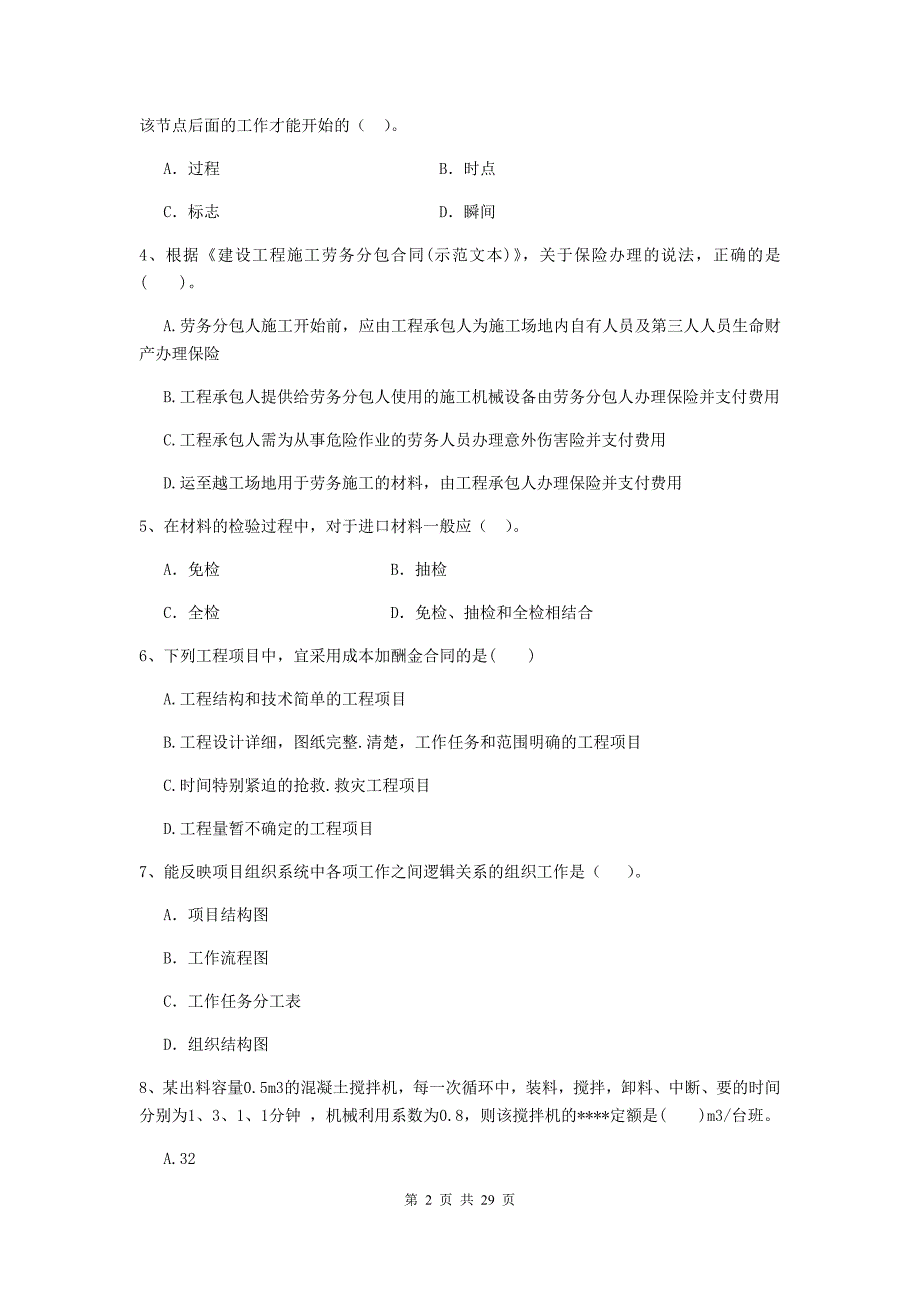 该节点后面的工作才能开始的（　）。

A. 过程　　B. 时点

C. 标志　　D. 瞬间

4、根据《建设工程施工劳务分包合同(示范文本)》，关于保险办理的说法，正确的是(　　)。

A.劳务分包人施工开始前，应由工程承包人为施工场地内自有人员及第三人人员生命财产办理保险

B.工程承包人提供给劳务分包人使用的施工机械设备由劳务分包人办理保险并支付费用

C.工程承包人需为从事危险作业的劳务人员办理意外伤害险并支付费用

D.运至越工场地用于劳务施工的材料，由工程承包人办理保险并支付费用

5、在材料的检验过程中，对于进口材料一般应（　）。

A. 免检　　B. 抽检

C. 全检　　D. 免检、抽检和全检相结合

6、下列工程项目中，宜采用成本加酬金合同的是(　　)

A.工程结构和技术简单的工程项目

B.工程设计详细，图纸完整.清楚，工作任务和范围明确的工程项目

C.时间特别紧迫的抢救.救灾工程项目

D.工程量暂不确定的工程项目

7、能反映项目组织系统中各项工作之间逻辑关系的组织工作是（　）。

A. 项目结构图

B. 工作流程图

C. 工作任务分工表

D. 组织结构图

8、某出料容量0.5m3的混凝土搅拌机，每一次循环中，装料，搅拌，卸料、中断、要的时间分别为1、3、1、1分钟 ，机械利用系数为0.8，则该搅拌机的****定额是(　　)m3/台班。

A.32

第 2 页 共 29 页